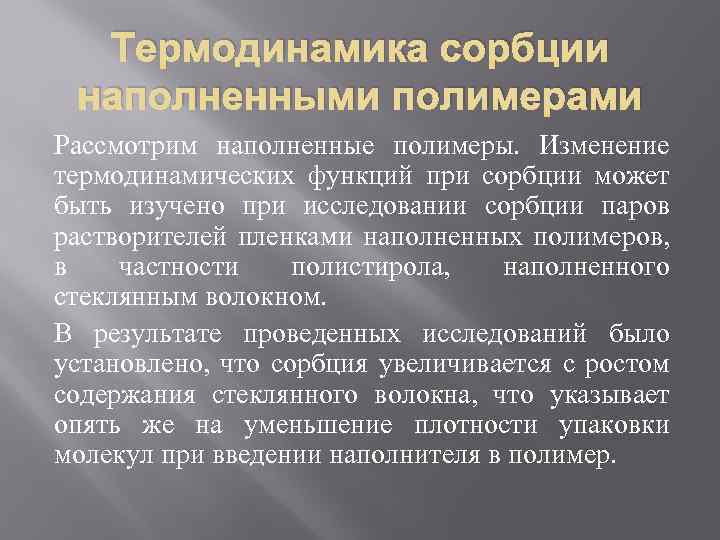 Термодинамика сорбции наполненными полимерами

Рассмотрим наполненные полимеры. Изменение термодинамических функций при сорбции может быть изучено при исследовании сорбции паров растворителей пленками наполненных полимеров, в частности полистирола, наполненного стеклянным волокном.

В результате проведенных исследований было установлено, что сорбция увеличивается с ростом содержания стеклянного волокна, что указывает опять же на уменьшение плотности упаковки молекул при введении наполнителя в полимер.